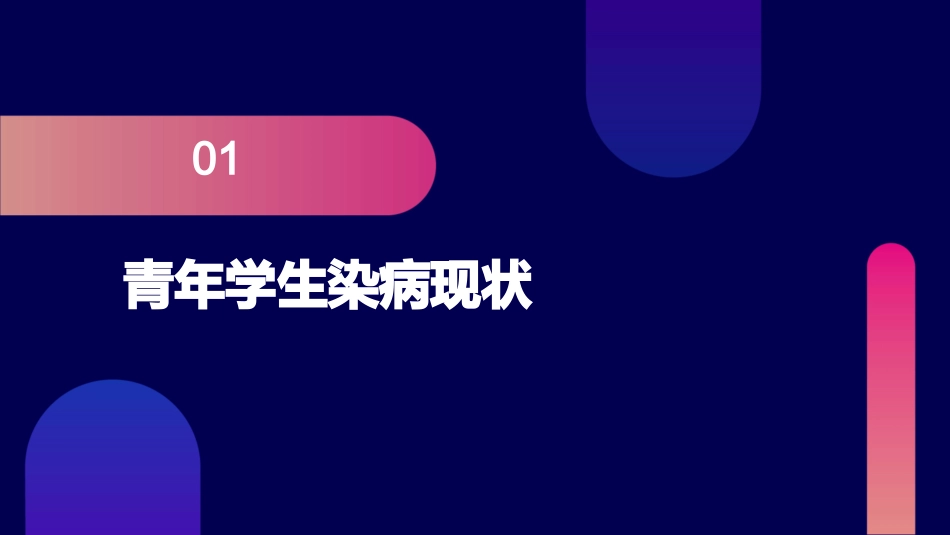 01

青年学生染病现状